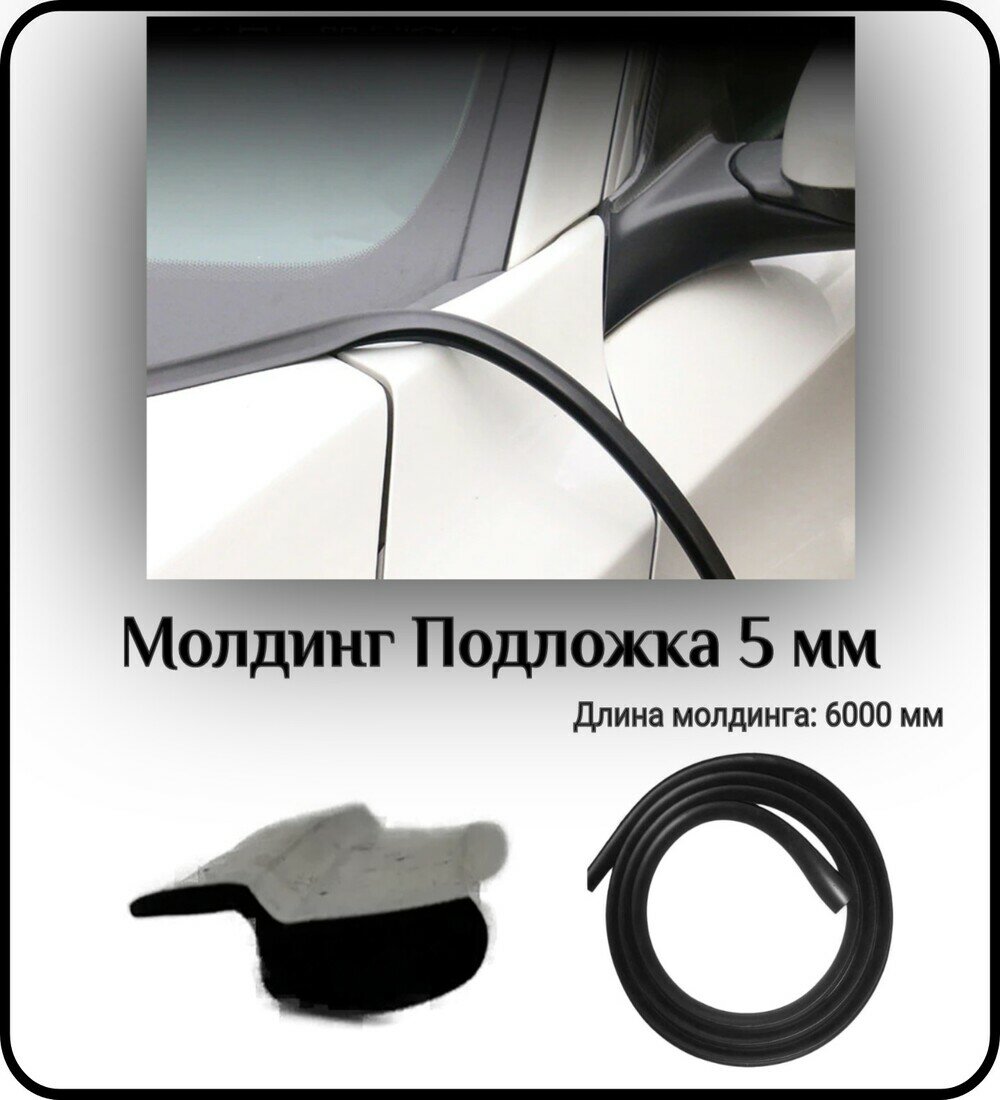 Молдинг Подложка 5 мм

Длина молдинга: 6000 мм